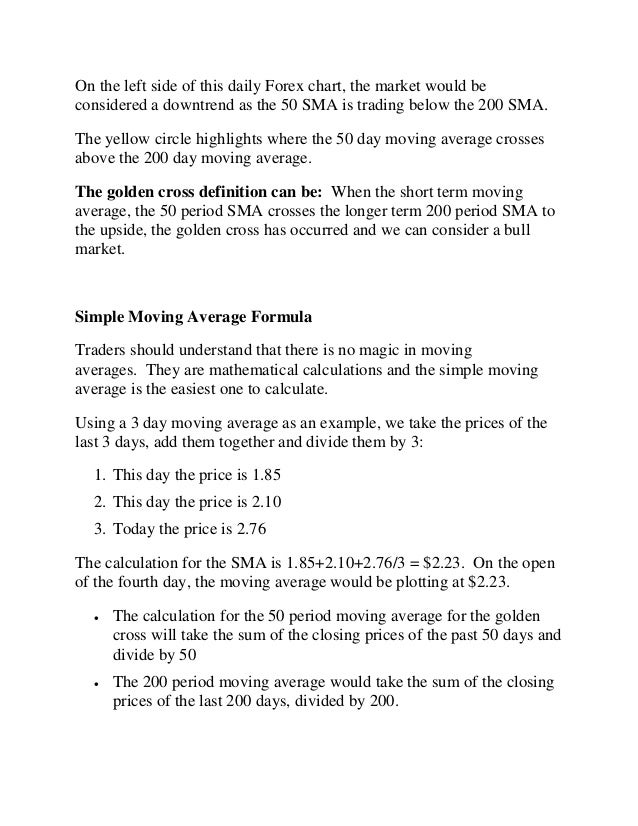 On the left side of this daily Forex chart, the market would be considered a downtrend as the 50 SMA is trading below the 200 SMA.

The yellow circle highlights where the 50 day moving average crosses above the 200 day moving average.

**The golden cross definition can be:** When the short term moving average, the 50 period SMA crosses the longer term 200 period SMA to the upside, the golden cross has occurred and we can consider a bull market.

**Simple Moving Average Formula**

Traders should understand that there is no magic in moving averages. They are mathematical calculations and the simple moving average is the easiest one to calculate.

Using a 3 day moving average as an example, we take the prices of the last 3 days, add them together and divide them by 3:

1. This day the price is 1.85
2. This day the price is 2.10
3. Today the price is 2.76

The calculation for the SMA is 1.85+2.10+2.76/3 = \$2.23. On the open of the fourth day, the moving average would be plotting at \$2.23.

• The calculation for the 50 period moving average for the golden cross will take the sum of the closing prices of the past 50 days and divide by 50
• The 200 period moving average would take the sum of the closing prices of the last 200 days, divided by 200.